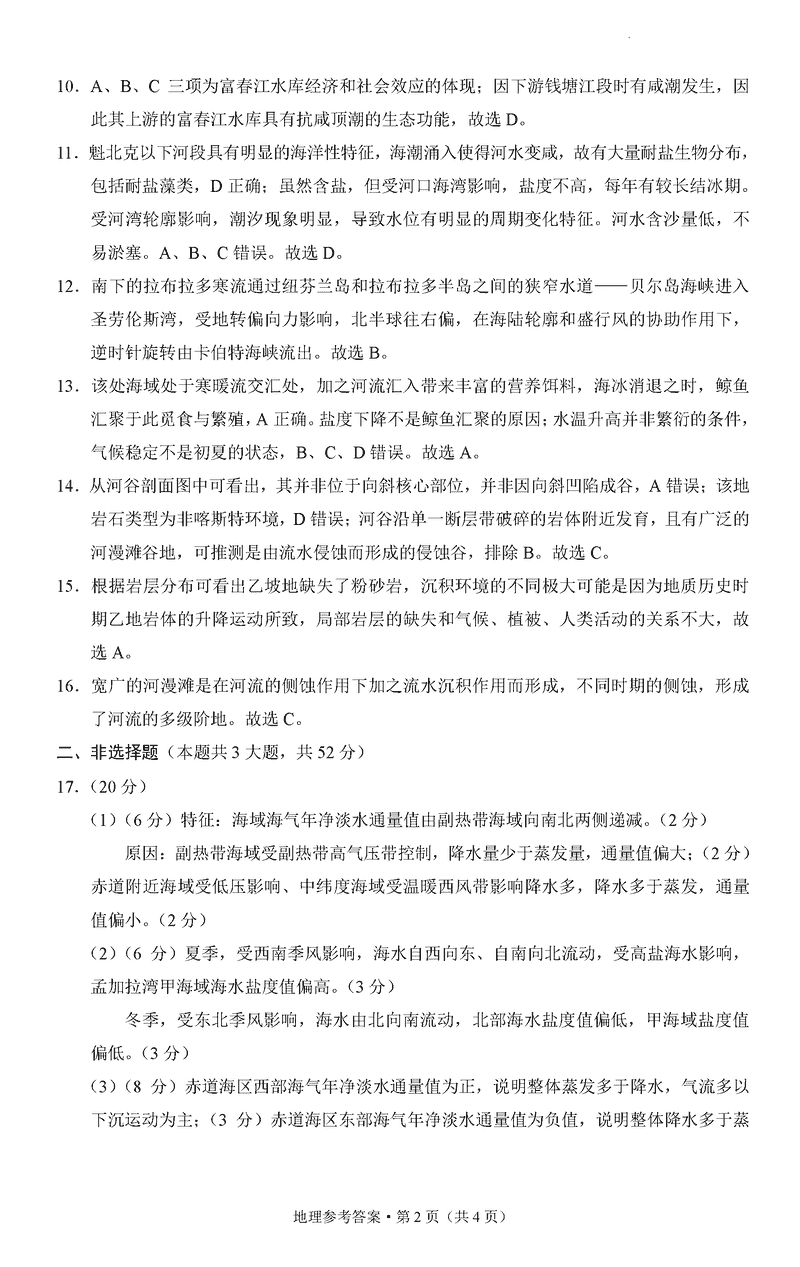 10．A、B、C 三项为富春江水库经济和社会效应的体现；因下游钱塘江段时有咸潮发生，因此其上游的富春江水库具有抗咸顶潮的生态功能，故选 D。

11．魁北克以下河段具有明显的海洋性特征，海潮涌入使得河水变咸，故有大量耐盐生物分布，包括耐盐藻类，D 正确；虽然含盐，但受河口海湾影响，盐度不高，每年有较长结冰期。受河湾轮廓影响，潮汐现象明显，导致水位有明显的周期变化特征。河水含沙量低，不易淤塞。A、B、C 错误。故选 D。

12．南下的拉布拉多寒流通过纽芬兰岛和拉布拉多半岛之间的狭窄水道——贝尔岛海峡进入圣劳伦斯湾，受地转偏向力影响，北半球往右偏，在海陆轮廓和盛行风的协助作用下，逆时针旋转由卡伯特海峡流出。故选 B。

13．该处海域处于寒暖流交汇处，加之河流汇入带来丰富的营养饵料，海冰消退之时，鲸鱼汇聚于此觅食与繁殖，A 正确。盐度下降不是鲸鱼汇聚的原因；水温升高并非繁衍的条件，气候稳定不是初夏的状态，B、C、D 错误。故选 A。

14．从河谷剖面图中可看出，其并非位于向斜核心部位，并非因向斜凹陷成谷，A 错误；该地岩石类型为非喀斯特环境，D 错误；河谷沿单一断层带破碎的岩体附近发育，且有广泛的河漫滩谷地，可推测是由流水侵蚀而形成的侵蚀谷，排除 B。故选 C。

15．根据岩层分布可看出乙坡地缺失了粉砂岩，沉积环境的不同极大可能是因为地质历史时期乙地岩体的升降运动所致，局部岩层的缺失和气候、植被、人类活动的关系不大，故选 A。

16．宽广的河漫滩是在河流的侧蚀作用下加之流水沉积作用而形成，不同时期的侧蚀，形成了河流的多级阶地。故选 C。

二、非选择题（本题共 3 大题，共 52 分）

17．（20 分）

（1）（6 分）特征：海域海气年净淡水通量值由副热带海域向南北两侧递减。（2 分）

原因：副热带海域受副热带高气压带控制，降水量少于蒸发量，通量值偏大；（2 分）赤道附近海域受低压影响、中纬度海域受温暖西风带影响降水多，降水多于蒸发，通量值偏小。（2 分）

（2）（6 分）夏季，受西南季风影响，海水自西向东、自南向北流动，受高盐海水影响，孟加拉湾甲海域海水盐度值偏高。（3 分）

冬季，受东北季风影响，海水由北向南流动，北部海水盐度值偏低，甲海域盐度值偏低。（3 分）

（3）（8 分）赤道海区西部海气年净淡水通量值为正，说明整体蒸发多于降水，气流多以下沉运动为主；（3 分）赤道海区东部海气年净淡水通量值为负值，说明整体降水多于蒸

地理参考答案·第 2 页（共 4 页）